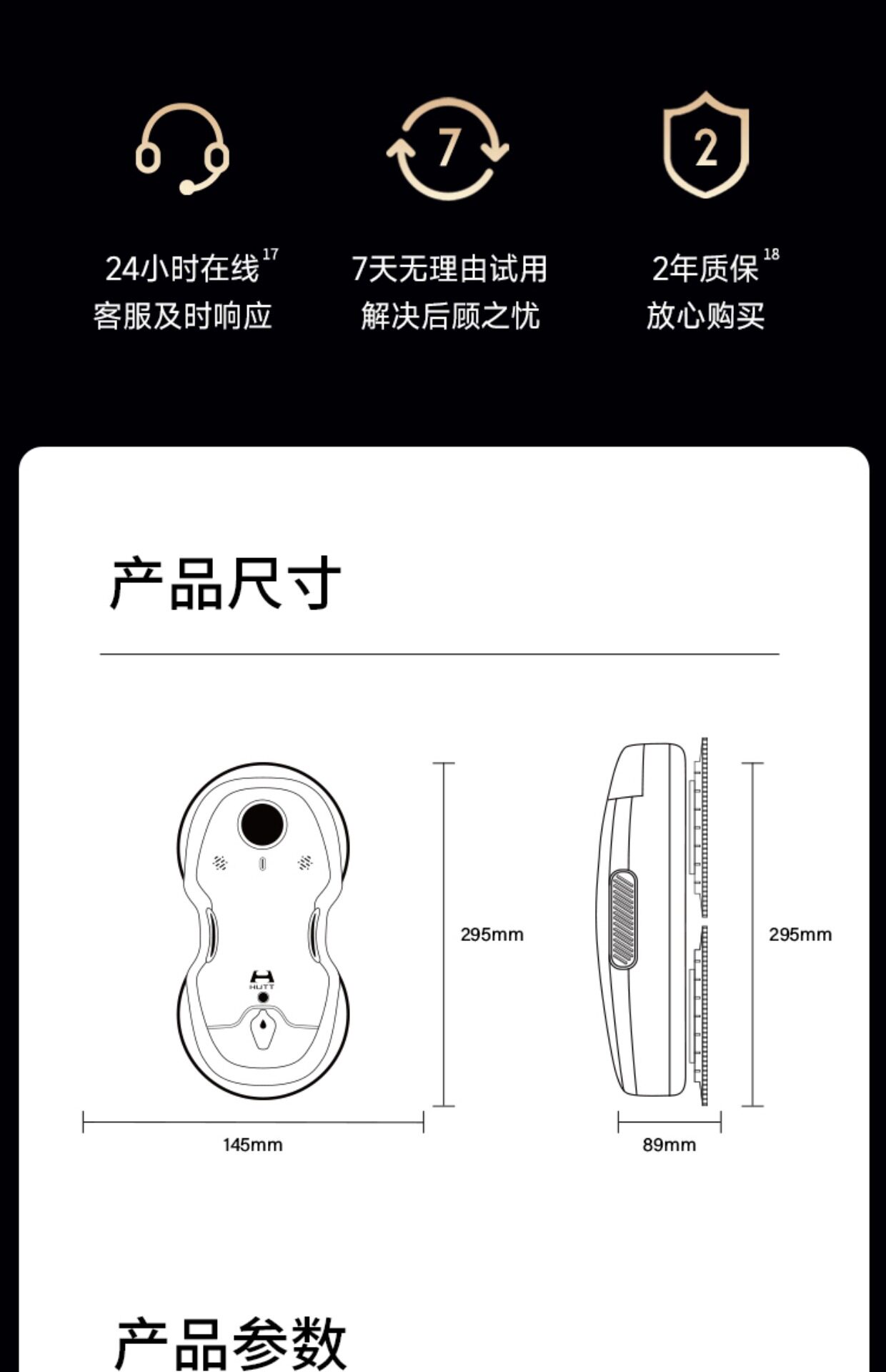 7

2

24小时在线$^{17}$
客服及时响应

7天无理由试用
解决后顾之忧

2年质保$^{18}$
放心购买

产品尺寸

HUTT

295mm

145mm

295mm

89mm

产品参数